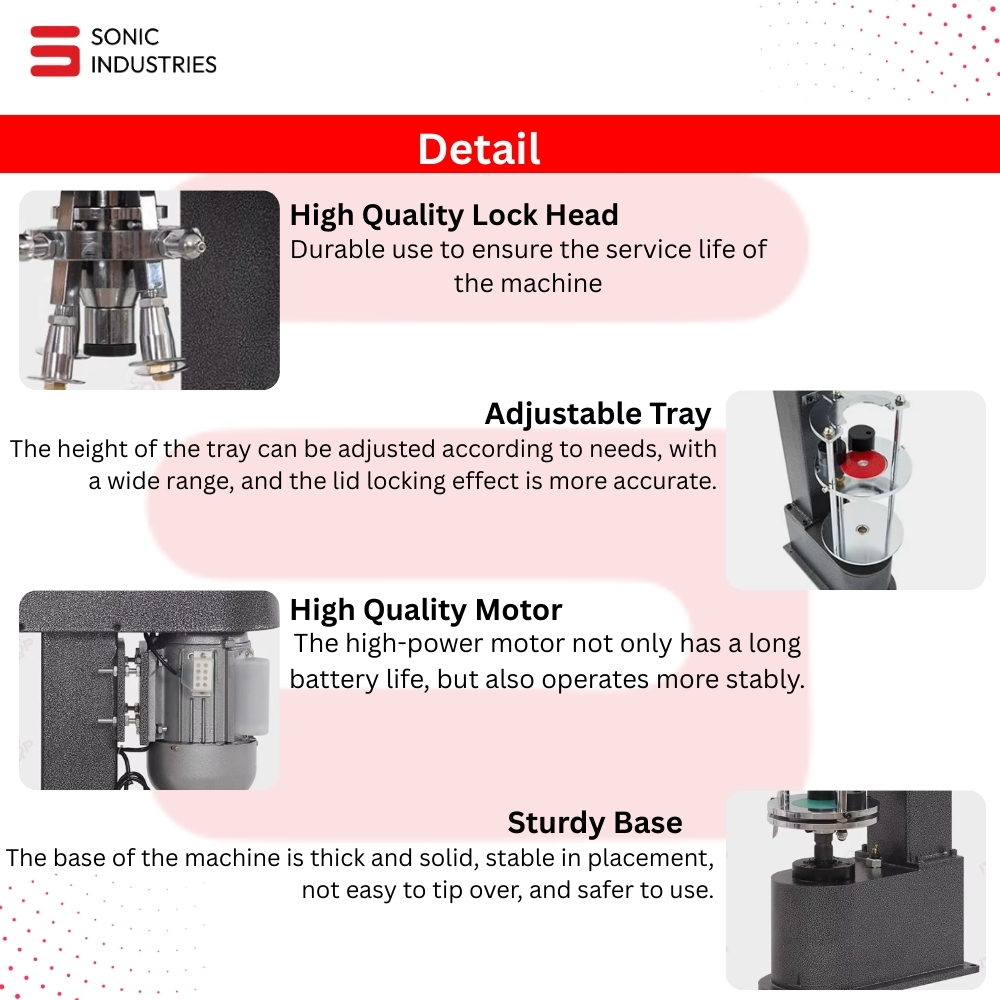 SONIC INDUSTRIES

Detail

High Quality Lock Head
Durable use to ensure the service life of the machine

Adjustable Tray
The height of the tray can be adjusted according to needs, with a wide range, and the lid locking effect is more accurate.

High Quality Motor
The high-power motor not only has a long battery life, but also operates more stably.

Sturdy Base
The base of the machine is thick and solid, stable in placement, not easy to tip over, and safer to use.